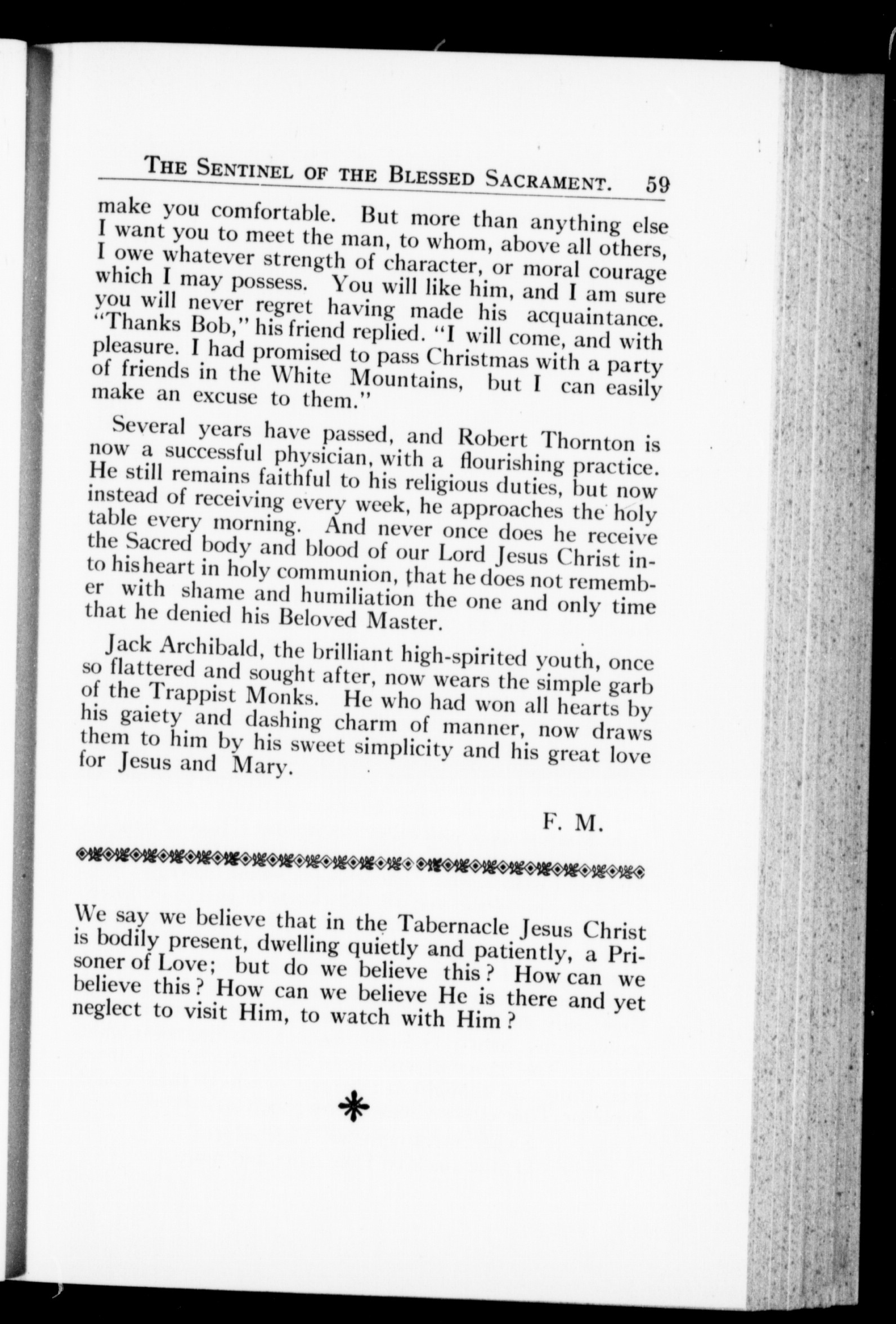 THE SENTINEL OF THE BLESSED SACRAMENT. 59

make you comfortable. But more than anything else I want you to meet the man, to whom, above all others, I owe whatever strength of character, or moral courage which I may possess. You will like him, and I am sure you will never regret having made his acquaintance. "Thanks Bob," his friend replied. "I will come, and with pleasure. I had promised to pass Christmas with a party of friends in the White Mountains, but I can easily make an excuse to them."

Several years have passed, and Robert Thornton is now a successful physician, with a flourishing practice. He still remains faithful to his religious duties, but now instead of receiving every week, he approaches the holy table every morning. And never once does he receive the Sacred body and blood of our Lord Jesus Christ into his heart in holy communion, that he does not remember with shame and humiliation the one and only time that he denied his Beloved Master.

Jack Archibald, the brilliant high-spirited youth, once so flattered and sought after, now wears the simple garb of the Trappist Monks. He who had won all hearts by his gaiety and dashing charm of manner, now draws them to him by his sweet simplicity and his great love for Jesus and Mary.

F. M.

We say we believe that in the Tabernacle Jesus Christ is bodily present, dwelling quietly and patiently, a Prisoner of Love; but do we believe this? How can we believe this? How can we believe He is there and yet neglect to visit Him, to watch with Him?